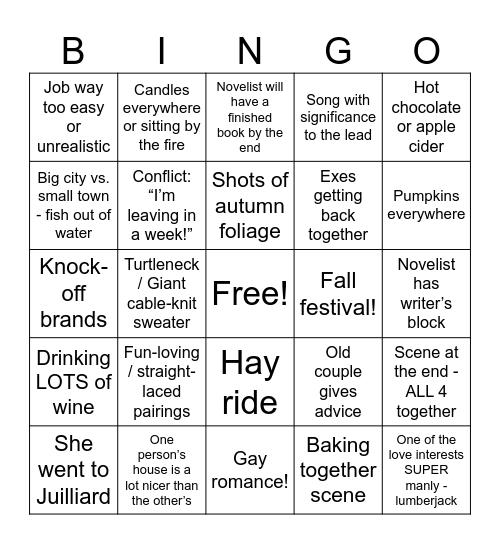 | B | I | N | G | O |
|---|---|---|---|---|
| Job way too easy or unrealistic | Candles everywhere or sitting by the fire | Novelist will have a finished book by the end | Song with significance to the lead | Hot chocolate or apple cider |
| Big city vs. small town - fish out of water | Conflict: “I’m leaving in a week!” | Shots of autumn foliage | Exes getting back together | Pumpkins everywhere |
| Knock-off brands | Turtleneck / Giant cable-knit sweater | Free! | Fall festival! | Novelist has writer’s block |
| Drinking LOTS of wine | Fun-loving / straight-laced pairings | Hay ride | Old couple gives advice | Scene at the end - ALL 4 together |
| She went to Juilliard | One person’s house is a lot nicer than the other’s | Gay romance! | Baking together scene | One of the love interests SUPER manly - lumberjack |